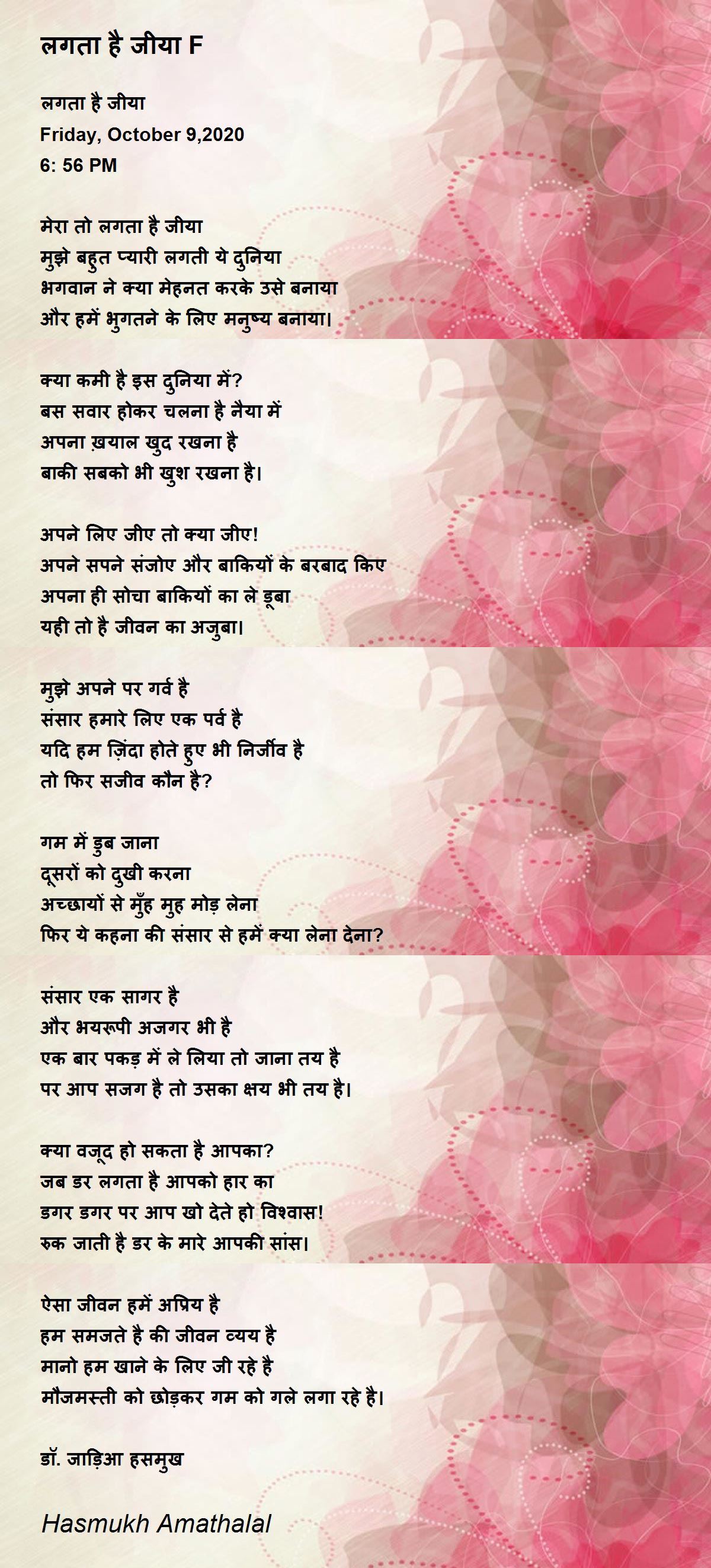 लगता है जीया F

लगता है जीया
Friday, October 9,2020
6: 56 PM

मेरा तो लगता है जीया
मुझे बहुत प्यारी लगती ये दुनिया
भगवान ने क्या मेहनत करके उसे बनाया
और हमें भुगतने के लिए मनुष्य बनाया।

क्या कमी है इस दुनिया में?
बस सवार होकर चलना है नैया में
अपना ख़याल खुद रखना है
बाकी सबको भी खुश रखना है।

अपने लिए जीए तो क्या जीए!
अपने सपने संजोए और बाकियों के बरबाद किए
अपना ही सोचा बाकियों का ले डूबा
यही तो है जीवन का अजुबा।

मुझे अपने पर गर्व है
संसार हमारे लिए एक पर्व है
यदि हम ज़िंदा होते हुए भी निर्जीव है
तो फिर सजीव कौन है?

गम में डुब जाना
दूसरों को दुखी करना
अच्छायों से मुँह मुह मोड़ लेना
फिर ये कहना की संसार से हमें क्या लेना देना?

संसार एक सागर है
और भयरूपी अजगर भी है
एक बार पकड़ में ले लिया तो जाना तय है
पर आप सजग है तो उसका क्षय भी तय है।

क्या वजूद हो सकता है आपका?
जब डर लगता है आपको हार का
डगर डगर पर आप खो देते हो विश्वास!
रुक जाती है डर के मारे आपकी सांस।

ऐसा जीवन हमें अप्रिय है
हम समजते है की जीवन व्यय है
मानो हम खाने के लिए जी रहे है
मौजमस्ती को छोड़कर गम को गले लगा रहे है।

डॉ. जाड़िआ हसमुख

Hasmukh Amathalal